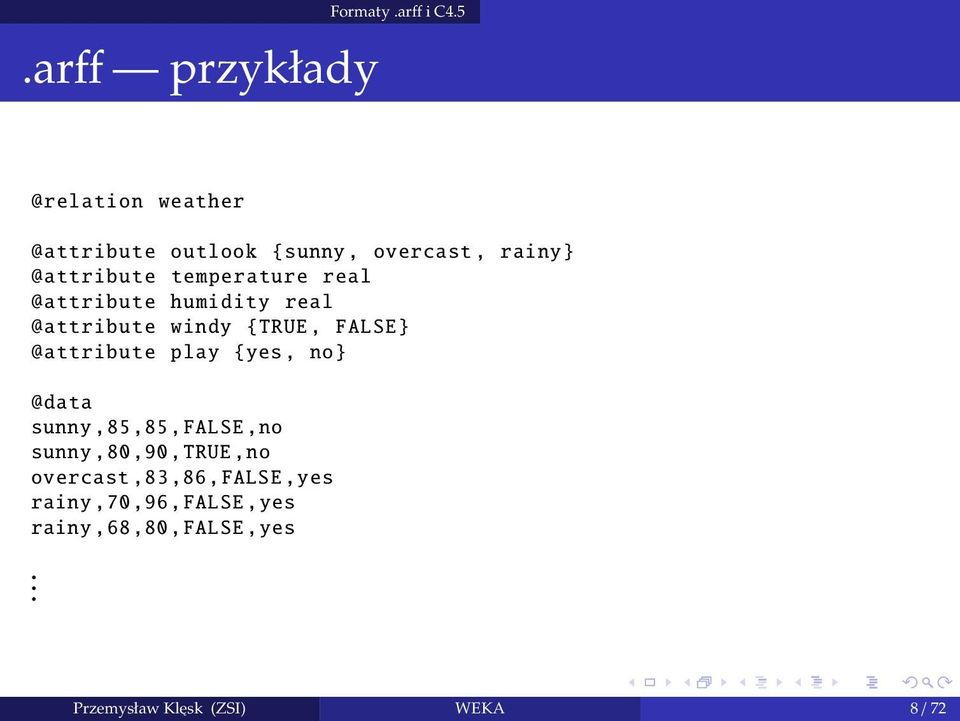 Formaty .arff i C4.5

.arff — przykłady

@relation weather

@attribute outlook {sunny, overcast, rainy}
@attribute temperature real
@attribute humidity real
@attribute windy {TRUE, FALSE}
@attribute play {yes, no}

@data
sunny,85,85,FALSE,no
sunny,80,90,TRUE,no
overcast,83,86,FALSE,yes
rainy,70,96,FALSE,yes
rainy,68,80,FALSE,yes

⋮

Przemysław Klęsk (ZSI) WEKA 8 / 72